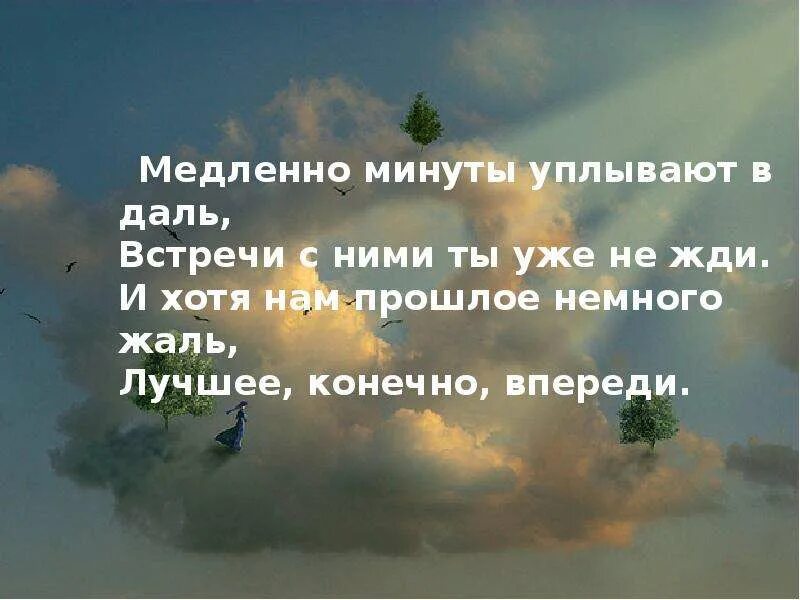 Медленно минуты уплывают в даль,
Встречи с ними ты уже не жди.
И хотя нам прошлое немного жаль,
Лучшее, конечно, впереди.